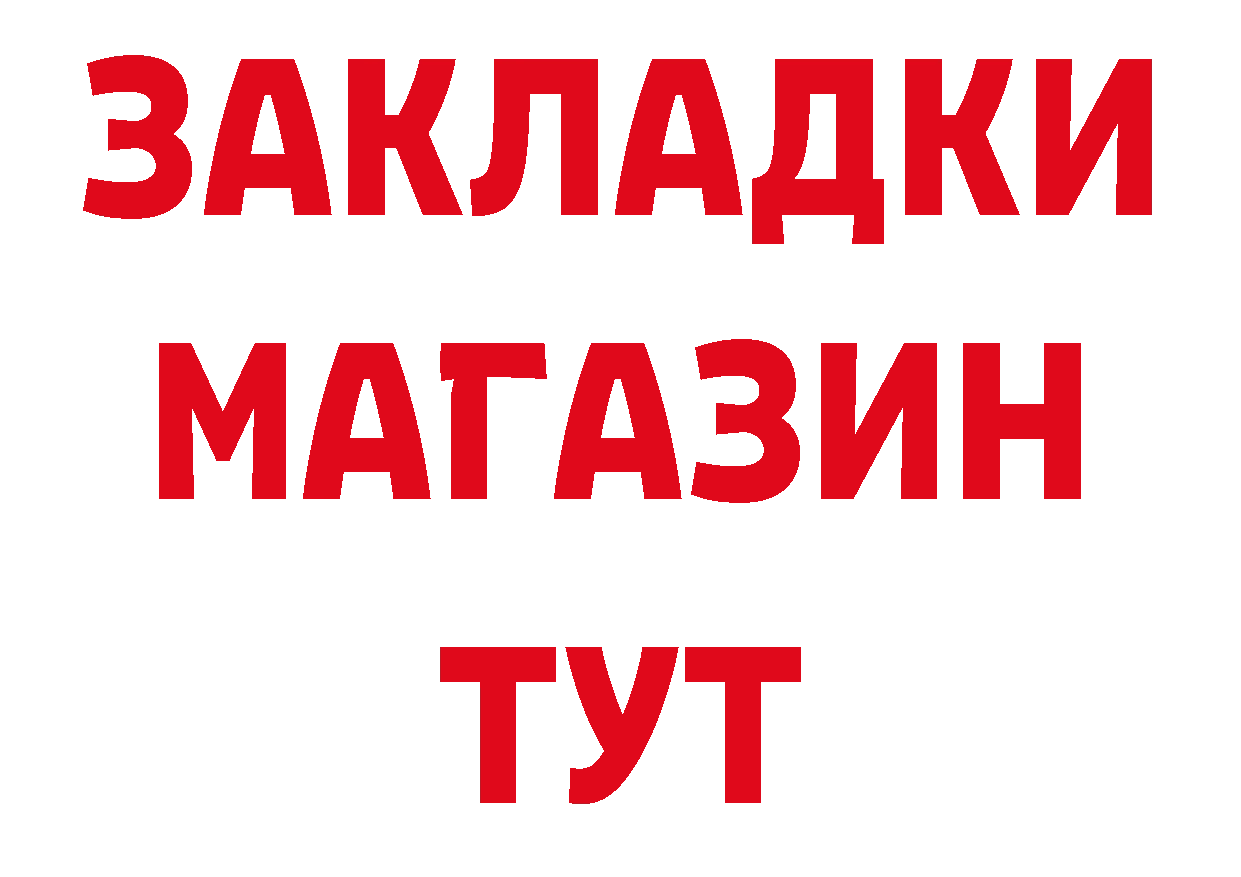 ЗАКЛАДКИ
МАГАЗИН
ТУТ